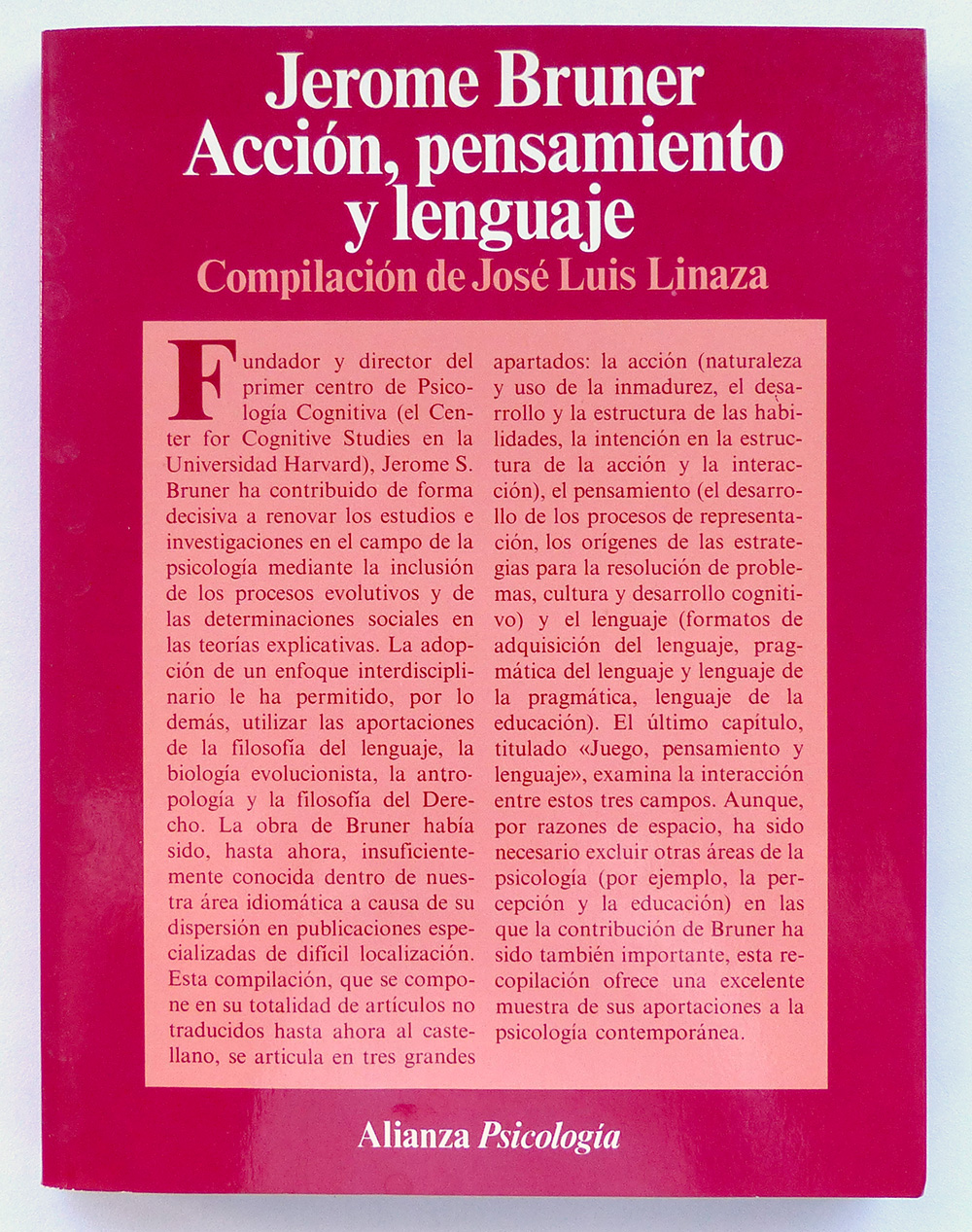 Jerome Bruner
Acción, pensamiento y lenguaje
Compilación de José Luis Linaza

Fundador y director del primer centro de Psicología Cognitiva (el Center for Cognitive Studies en la Universidad Harvard), Jerome S. Bruner ha contribuido de forma decisiva a renovar los estudios e investigaciones en el campo de la psicología mediante la inclusión de los procesos evolutivos y de las determinaciones sociales en las teorías explicativas. La adopción de un enfoque interdisciplinario le ha permitido, por lo demás, utilizar las aportaciones de la filosofía del lenguaje, la biología evolucionista, la antropología y la filosofía del Derecho. La obra de Bruner había sido, hasta ahora, insuficientemente conocida dentro de nuestra área idiomática a causa de su dispersión en publicaciones especializadas de difícil localización. Esta compilación, que se compone en su totalidad de artículos no traducidos hasta ahora al castellano, se articula en tres grandes apartados: la acción (naturaleza y uso de la inmadurez, el desarrollo y la estructura de las habilidades, la intención en la estructura de la acción y la interacción), el pensamiento (el desarrollo de los procesos de representación, los orígenes de las estrategias para la resolución de problemas, cultura y desarrollo cognitivo) y el lenguaje (formatos de adquisición del lenguaje, pragmática del lenguaje y lenguaje de la pragmática, lenguaje de la educación). El último capítulo, titulado «Juego, pensamiento y lenguaje», examina la interacción entre estos tres campos. Aunque, por razones de espacio, ha sido necesario excluir otras áreas de la psicología (por ejemplo, la percepción y la educación) en las que la contribución de Bruner ha sido también importante, esta recopilación ofrece una excelente muestra de sus aportaciones a la psicología contemporánea.

Alianza Psicología